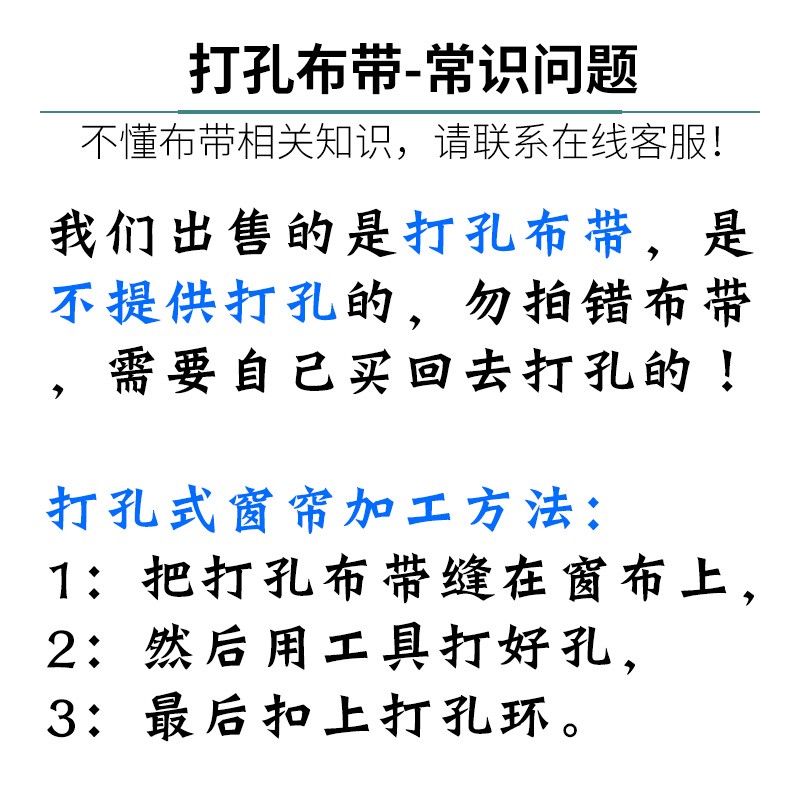 打孔布带-常识问题

不懂布带相关知识，请联系在线客服!

我们出售的是打孔布带，是不提供打孔的，勿拍错布带，需要自己买回去打孔的！

打孔式窗帘加工方法:
1：把打孔布带缝在窗布上，
2：然后用工具打好孔，
3：最后扣上打孔环。